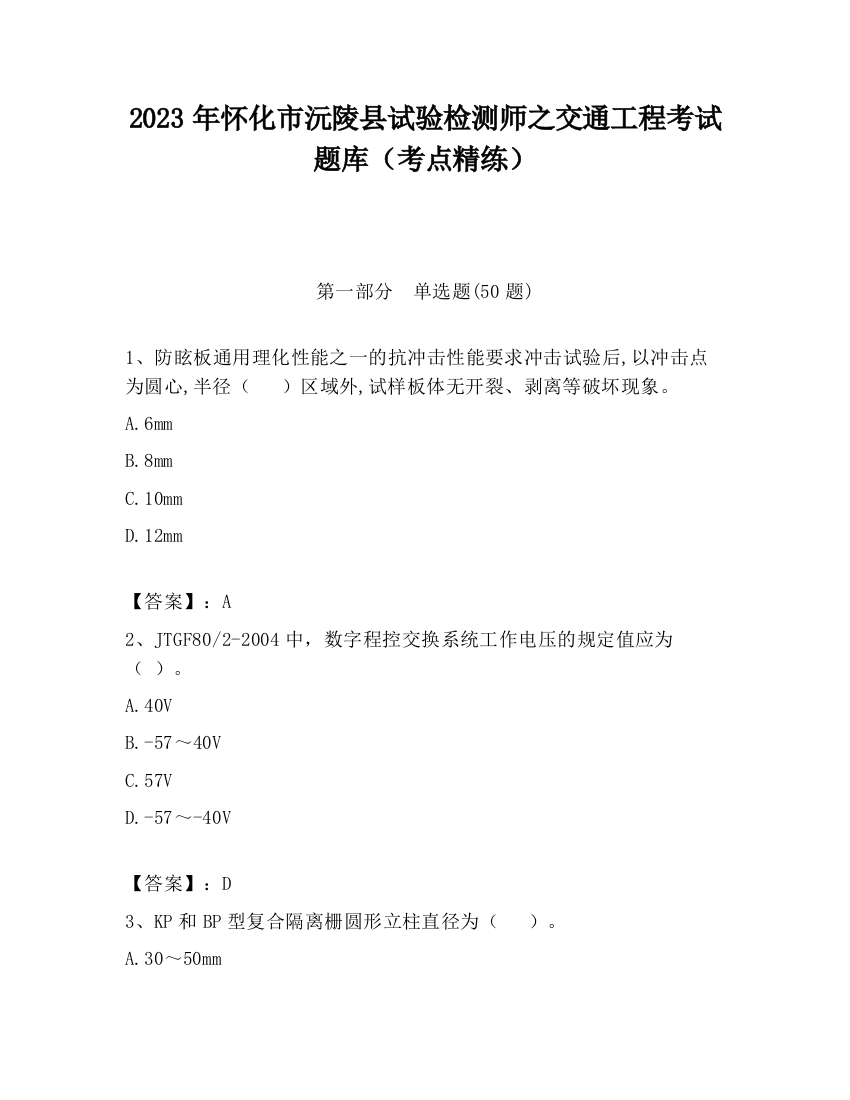 2023 年怀化市沅陵县试验检测师之交通工程考试题库（考点精练）

第一部分　单选题(50 题)

1、防眩板通用理化性能之一的抗冲击性能要求冲击试验后,以冲击点为圆心,半径（　　）区域外,试样板体无开裂、剥离等破坏现象。

A.6mm

B.8mm

C.10mm

D.12mm

【答案】：A

2、JTGF80/2-2004 中，数字程控交换系统工作电压的规定值应为（ ）。

A.40V

B.-57～40V

C.57V

D.-57～-40V

【答案】：D

3、KP 和 BP 型复合隔离栅圆形立柱直径为（　　）。

A.30～50mm